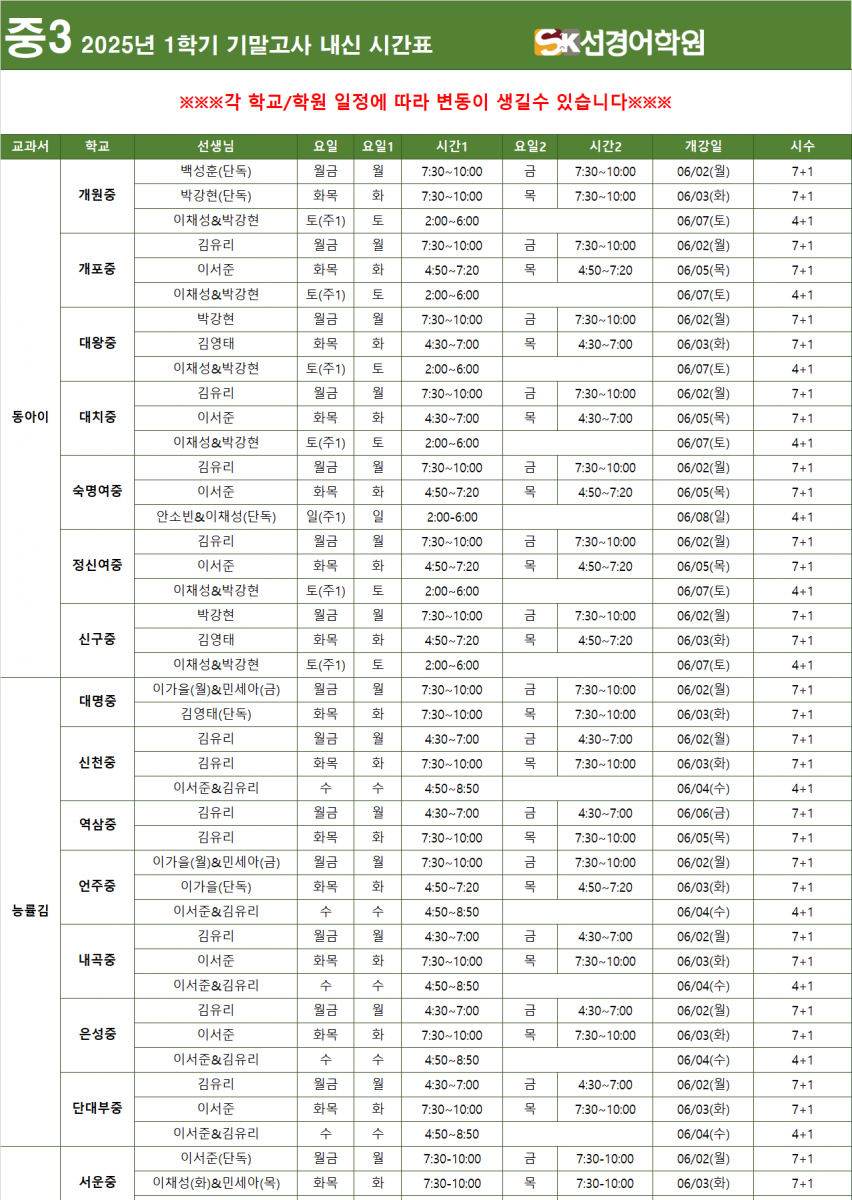 중3 2025년 1학기 기말고사 내신 시간표 SK선경어학원

※※※각 학교/학원 일정에 따라 변동이 생길수 있습니다※※※

| 교과서 | 학교 | 선생님 | 요일 | 요일1 | 시간1 | 요일2 | 시간2 | 개강일 | 시수 |
|---|---|---|---|---|---|---|---|---|---|
| 동아이 | 개원중 | 백성훈(단독) | 월금 | 월 | 7:30~10:00 | 금 | 7:30~10:00 | 06/02(월) | 7+1 |
| | | 박강현(단독) | 화목 | 화 | 7:30~10:00 | 목 | 7:30~10:00 | 06/03(화) | 7+1 |
| | | 이채성&박강현 | 토(주1) | 토 | 2:00~6:00 | | | 06/07(토) | 4+1 |
| | 개포중 | 김유리 | 월금 | 월 | 7:30~10:00 | 금 | 7:30~10:00 | 06/02(월) | 7+1 |
| | | 이서준 | 화목 | 화 | 4:50~7:20 | 목 | 4:50~7:20 | 06/05(목) | 7+1 |
| | | 이채성&박강현 | 토(주1) | 토 | 2:00~6:00 | | | 06/07(토) | 4+1 |
| | 대왕중 | 박강현 | 월금 | 월 | 7:30~10:00 | 금 | 7:30~10:00 | 06/02(월) | 7+1 |
| | | 김영태 | 화목 | 화 | 4:30~7:00 | 목 | 4:30~7:00 | 06/03(화) | 7+1 |
| | | 이채성&박강현 | 토(주1) | 토 | 2:00~6:00 | | | 06/07(토) | 4+1 |
| | 대치중 | 김유리 | 월금 | 월 | 7:30~10:00 | 금 | 7:30~10:00 | 06/02(월) | 7+1 |
| | | 이서준 | 화목 | 화 | 4:30~7:00 | 목 | 4:30~7:00 | 06/05(목) | 7+1 |
| | | 이채성&박강현 | 토(주1) | 토 | 2:00~6:00 | | | 06/07(토) | 4+1 |
| | 숙명여중 | 김유리 | 월금 | 월 | 7:30~10:00 | 금 | 7:30~10:00 | 06/02(월) | 7+1 |
| | | 이서준 | 화목 | 화 | 4:50~7:20 | 목 | 4:50~7:20 | 06/05(목) | 7+1 |
| | | 안소빈&이채성(단독) | 일(주1) | 일 | 2:00-6:00 | | | 06/08(일) | 4+1 |
| | 정신여중 | 김유리 | 월금 | 월 | 7:30~10:00 | 금 | 7:30~10:00 | 06/02(월) | 7+1 |
| | | 이서준 | 화목 | 화 | 4:50~7:20 | 목 | 4:50~7:20 | 06/05(목) | 7+1 |
| | | 이채성&박강현 | 토(주1) | 토 | 2:00~6:00 | | | 06/07(토) | 4+1 |
| | 신구중 | 박강현 | 월금 | 월 | 7:30~10:00 | 금 | 7:30~10:00 | 06/02(월) | 7+1 |
| | | 김영태 | 화목 | 화 | 4:50~7:20 | 목 | 4:50~7:20 | 06/03(화) | 7+1 |
| | | 이채성&박강현 | 토(주1) | 토 | 2:00~6:00 | | | 06/07(토) | 4+1 |
| 능률김 | 대명중 | 이가을(월)&민세아(금) | 월금 | 월 | 7:30~10:00 | 금 | 7:30~10:00 | 06/02(월) | 7+1 |
| | | 김영태(단독) | 화목 | 화 | 7:30~10:00 | 목 | 7:30~10:00 | 06/03(화) | 7+1 |
| | 신천중 | 김유리 | 월금 | 월 | 4:30~7:00 | 금 | 4:30~7:00 | 06/02(월) | 7+1 |
| | | 김유리 | 화목 | 화 | 7:30~10:00 | 목 | 7:30~10:00 | 06/03(화) | 7+1 |
| | | 이서준&김유리 | 수 | 수 | 4:50~8:50 | | | 06/04(수) | 4+1 |
| | 역삼중 | 김유리 | 월금 | 월 | 4:30~7:00 | 금 | 4:30~7:00 | 06/06(금) | 7+1 |
| | | 김유리 | 화목 | 화 | 7:30~10:00 | 목 | 7:30~10:00 | 06/05(목) | 7+1 |
| | 언주중 | 이가을(월)&민세아(금) | 월금 | 월 | 7:30~10:00 | 금 | 7:30~10:00 | 06/02(월) | 7+1 |
| | | 이가을(단독) | 화목 | 화 | 4:50~7:20 | 목 | 4:50~7:20 | 06/03(화) | 7+1 |
| | | 이서준&김유리 | 수 | 수 | 4:50~8:50 | | | 06/04(수) | 4+1 |
| | 내곡중 | 김유리 | 월금 | 월 | 4:30~7:00 | 금 | 4:30~7:00 | 06/02(월) | 7+1 |
| | | 이서준 | 화목 | 화 | 7:30~10:00 | 목 | 7:30~10:00 | 06/03(화) | 7+1 |
| | | 이서준&김유리 | 수 | 수 | 4:50~8:50 | | | 06/04(수) | 4+1 |
| | 은성중 | 김유리 | 월금 | 월 | 4:30~7:00 | 금 | 4:30~7:00 | 06/02(월) | 7+1 |
| | | 이서준 | 화목 | 화 | 7:30~10:00 | 목 | 7:30~10:00 | 06/03(화) | 7+1 |
| | | 이서준&김유리 | 수 | 수 | 4:50~8:50 | | | 06/04(수) | 4+1 |
| | 단대부중 | 김유리 | 월금 | 월 | 4:30~7:00 | 금 | 4:30~7:00 | 06/02(월) | 7+1 |
| | | 이서준 | 화목 | 화 | 7:30~10:00 | 목 | 7:30~10:00 | 06/03(화) | 7+1 |
| | | 이서준&김유리 | 수 | 수 | 4:50~8:50 | | | 06/04(수) | 4+1 |
| | 서운중 | 이서준(단독) | 월금 | 월 | 7:30-10:00 | 금 | 7:30-10:00 | 06/02(월) | 7+1 |
| | | 이채성(화)&민세아(목) | 화목 | 화 | 7:30-10:00 | 목 | 7:30-10:00 | 06/03(화) | 7+1 |